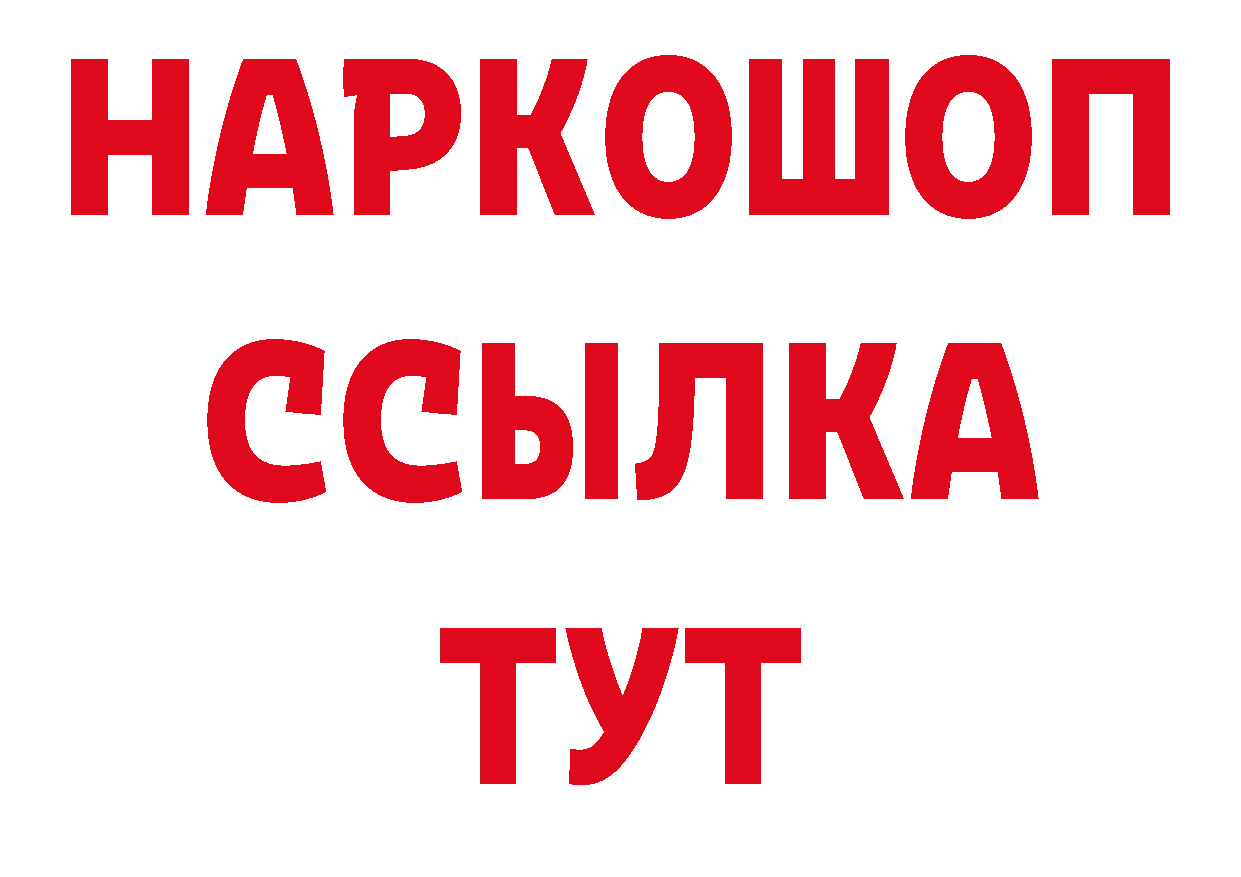 НАРКОШОП
ССЫЛКА
ТУТ